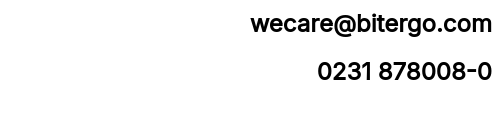 wecare@bitergo.com

0231 878008-0